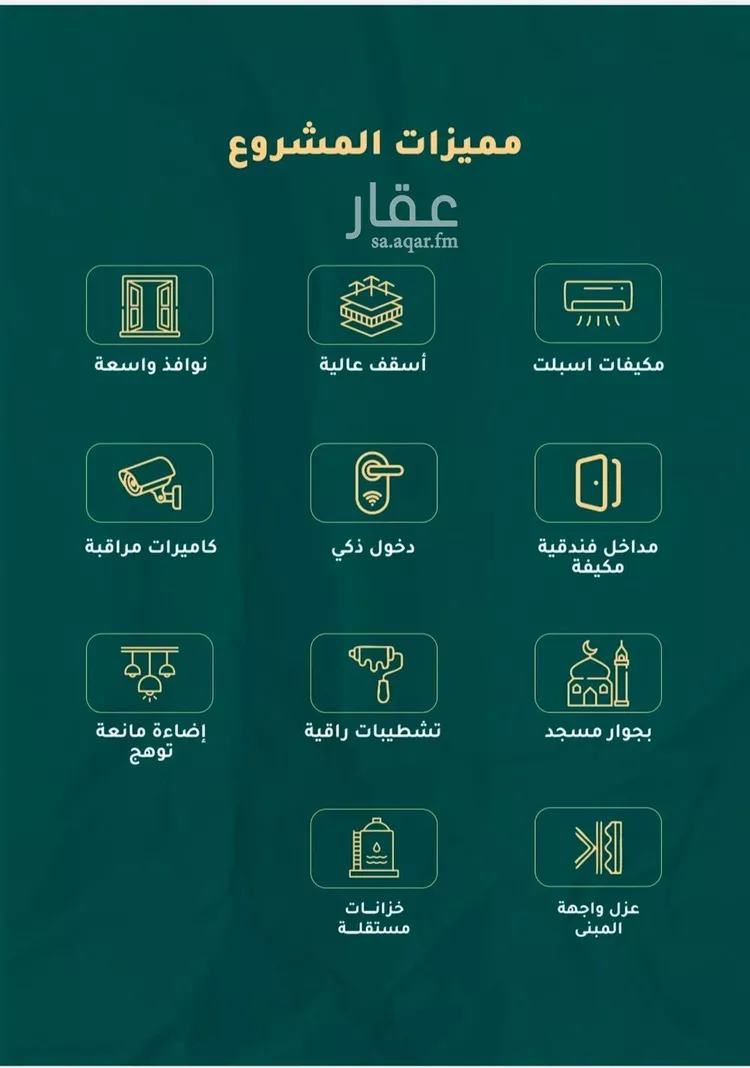 مميزات المشروع

عقار
sa.aqar.fm

مكيفات اسبلت

أسقف عالية

نوافذ واسعة

مداخل فندقية مكيفة

دخول ذكي

كاميرات مراقبة

بجوار مسجد

تشطيبات راقية

إضاءة مانعة توهج

عزل واجهة المبنى

خزانات مستقلة